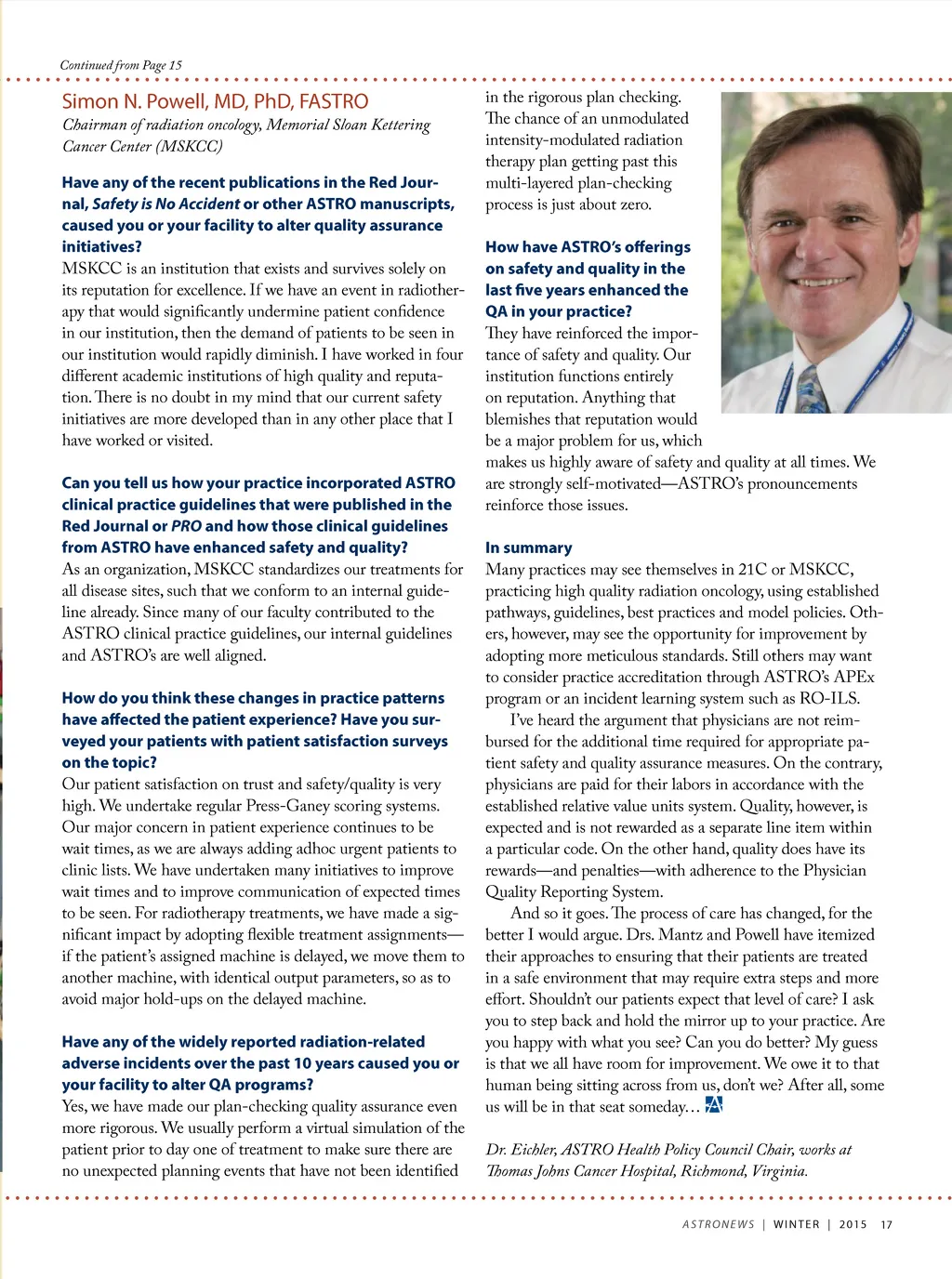 Continued from Page 15

Simon N. Powell, MD, PhD, FASTRO

Chairman of radiation oncology, Memorial Sloan Kettering Cancer Center (MSKCC)

Have any of the recent publications in the Red Journal, Safety is No Accident or other ASTRO manuscripts, caused you or your facility to alter quality assurance initiatives?

MSKCC is an institution that exists and survives solely on its reputation for excellence. If we have an event in radiotherapy that would significantly undermine patient confidence in our institution, then the demand of patients to be seen in our institution would rapidly diminish. I have worked in four different academic institutions of high quality and reputation. There is no doubt in my mind that our current safety initiatives are more developed than in any other place that I have worked or visited.

Can you tell us how your practice incorporated ASTRO clinical practice guidelines that were published in the Red Journal or PRO and how those clinical guidelines from ASTRO have enhanced safety and quality?

As an organization, MSKCC standardizes our treatments for all disease sites, such that we conform to an internal guideline already. Since many of our faculty contributed to the ASTRO clinical practice guidelines, our internal guidelines and ASTRO's are well aligned.

How do you think these changes in practice patterns have affected the patient experience? Have you surveyed your patients with patient satisfaction surveys on the topic?

Our patient satisfaction on trust and safety/quality is very high. We undertake regular Press-Ganey scoring systems. Our major concern in patient experience continues to be wait times, as we are always adding adhoc urgent patients to clinic lists. We have undertaken many initiatives to improve wait times and to improve communication of expected times to be seen. For radiotherapy treatments, we have made a significant impact by adopting flexible treatment assignments—if the patient's assigned machine is delayed, we move them to another machine, with identical output parameters, so as to avoid major hold-ups on the delayed machine.

Have any of the widely reported radiation-related adverse incidents over the past 10 years caused you or your facility to alter QA programs?

Yes, we have made our plan-checking quality assurance even more rigorous. We usually perform a virtual simulation of the patient prior to day one of treatment to make sure there are no unexpected planning events that have not been identified in the rigorous plan checking. The chance of an unmodulated intensity-modulated radiation therapy plan getting past this multi-layered plan-checking process is just about zero.

How have ASTRO's offerings on safety and quality in the last five years enhanced the QA in your practice?

They have reinforced the importance of safety and quality. Our institution functions entirely on reputation. Anything that blemishes that reputation would be a major problem for us, which makes us highly aware of safety and quality at all times. We are strongly self-motivated—ASTRO's pronouncements reinforce those issues.

In summary

Many practices may see themselves in 21C or MSKCC, practicing high quality radiation oncology, using established pathways, guidelines, best practices and model policies. Others, however, may see the opportunity for improvement by adopting more meticulous standards. Still others may want to consider practice accreditation through ASTRO's APEx program or an incident learning system such as RO-ILS.

I've heard the argument that physicians are not reimbursed for the additional time required for appropriate patient safety and quality assurance measures. On the contrary, physicians are paid for their labors in accordance with the established relative value units system. Quality, however, is expected and is not rewarded as a separate line item within a particular code. On the other hand, quality does have its rewards—and penalties—with adherence to the Physician Quality Reporting System.

And so it goes. The process of care has changed, for the better I would argue. Drs. Mantz and Powell have itemized their approaches to ensuring that their patients are treated in a safe environment that may require extra steps and more effort. Shouldn't our patients expect that level of care? I ask you to step back and hold the mirror up to your practice. Are you happy with what you see? Can you do better? My guess is that we all have room for improvement. We owe it to that human being sitting across from us, don't we? After all, some us will be in that seat someday...

Dr. Eichler, ASTRO Health Policy Council Chair, works at Thomas Johns Cancer Hospital, Richmond, Virginia.

ASTRONEWS | WINTER | 2015 17